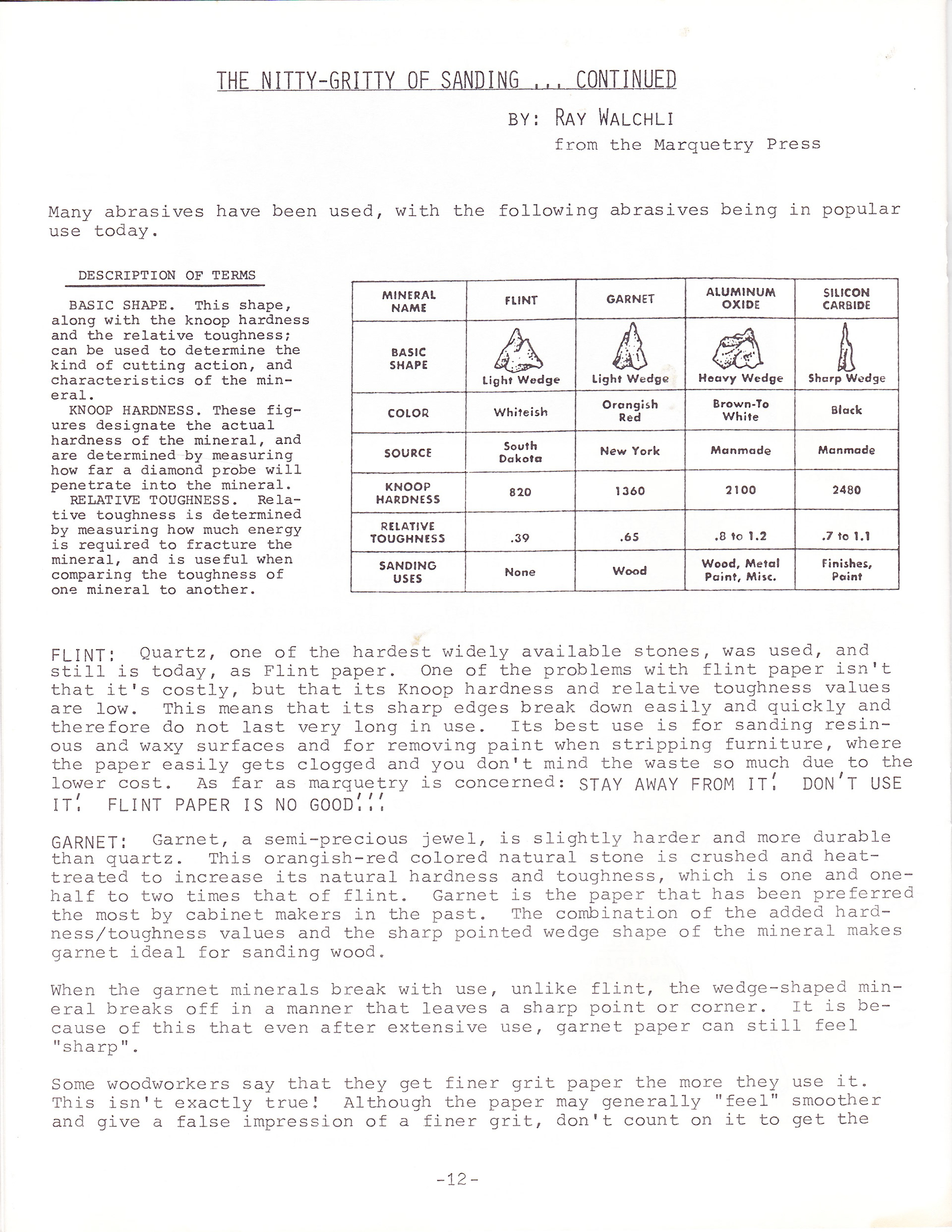 THE NITTY-GRITTY OF SANDING ... CONTINUED

BY: RAY WALCHLI
from the Marquetry Press

Many abrasives have been used, with the following abrasives being in popular use today.

DESCRIPTION OF TERMS

BASIC SHAPE. This shape, along with the knoop hardness and the relative toughness; can be used to determine the kind of cutting action, and characteristics of the mineral.
KNOOP HARDNESS. These figures designate the actual hardness of the mineral, and are determined by measuring how far a diamond probe will penetrate into the mineral.
RELATIVE TOUGHNESS. Relative toughness is determined by measuring how much energy is required to fracture the mineral, and is useful when comparing the toughness of one mineral to another.

| MINERAL NAME | FLINT | GARNET | ALUMINUM OXIDE | SILICON CARBIDE |
|---|---|---|---|---|
| BASIC SHAPE | Light Wedge | Light Wedge | Heavy Wedge | Sharp Wedge |
| COLOR | Whiteish | Orangish Red | Brown-To White | Black |
| SOURCE | South Dakota | New York | Manmade | Manmade |
| KNOOP HARDNESS | 820 | 1360 | 2100 | 2480 |
| RELATIVE TOUGHNESS | .39 | .65 | .8 to 1.2 | .7 to 1.1 |
| SANDING USES | None | Wood | Wood, Metal Paint, Misc. | Finishes, Paint |

FLINT: Quartz, one of the hardest widely available stones, was used, and still is today, as Flint paper. One of the problems with flint paper isn't that it's costly, but that its Knoop hardness and relative toughness values are low. This means that its sharp edges break down easily and quickly and therefore do not last very long in use. Its best use is for sanding resinous and waxy surfaces and for removing paint when stripping furniture, where the paper easily gets clogged and you don't mind the waste so much due to the lower cost. As far as marquetry is concerned: STAY AWAY FROM IT! DON'T USE IT! FLINT PAPER IS NO GOOD!!!

GARNET: Garnet, a semi-precious jewel, is slightly harder and more durable than quartz. This orangish-red colored natural stone is crushed and heat-treated to increase its natural hardness and toughness, which is one and one-half to two times that of flint. Garnet is the paper that has been preferred the most by cabinet makers in the past. The combination of the added hardness/toughness values and the sharp pointed wedge shape of the mineral makes garnet ideal for sanding wood.

When the garnet minerals break with use, unlike flint, the wedge-shaped mineral breaks off in a manner that leaves a sharp point or corner. It is because of this that even after extensive use, garnet paper can still feel "sharp".

Some woodworkers say that they get finer grit paper the more they use it. This isn't exactly true! Although the paper may generally "feel" smoother and give a false impression of a finer grit, don't count on it to get the

-12-